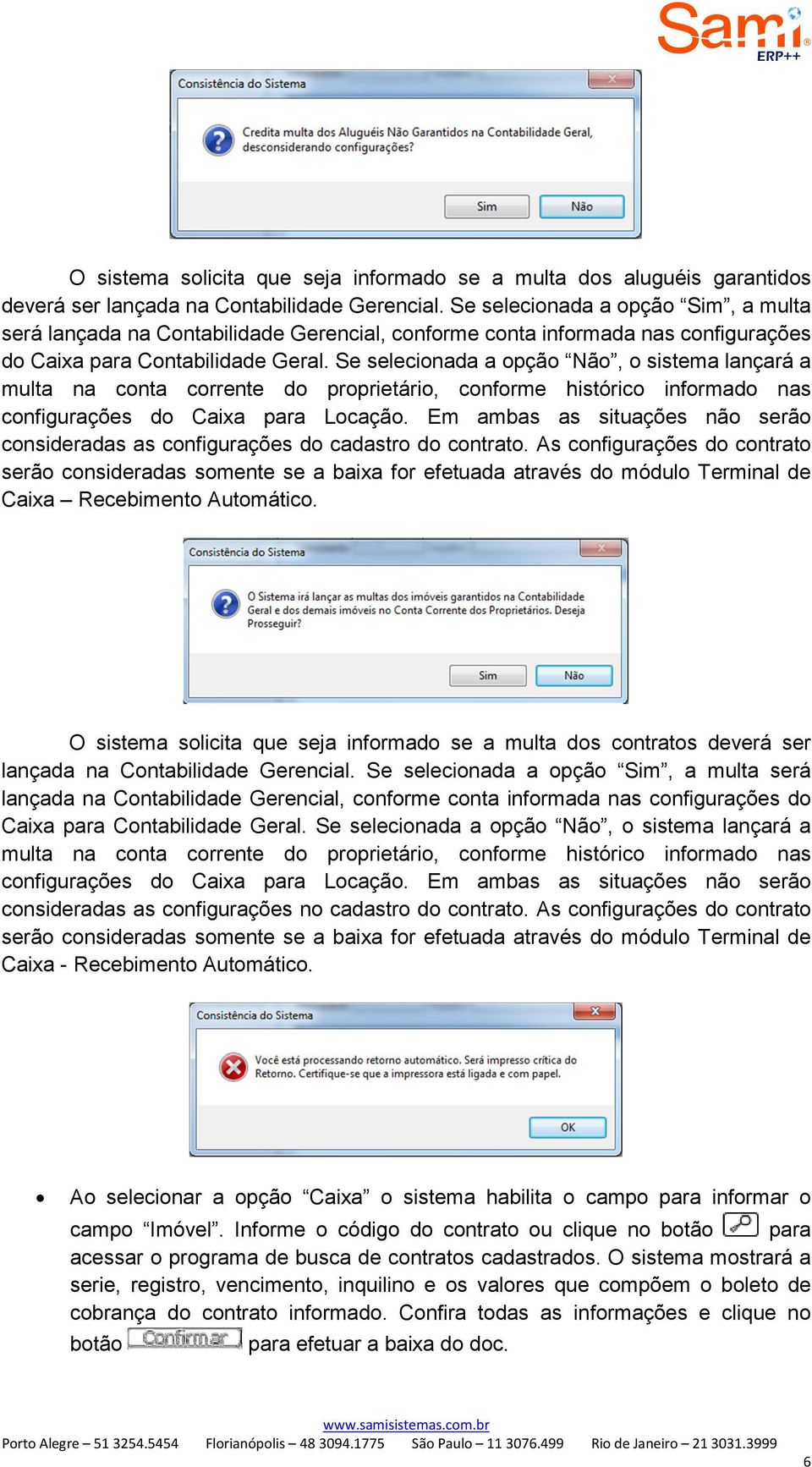 Sami ERP++

Consistência do Sistema

Credita multa dos Aluguéis Não Garantidos na Contabilidade Geral, desconsiderando configurações?

Sim Não

O sistema solicita que seja informado se a multa dos aluguéis garantidos deverá ser lançada na Contabilidade Gerencial. Se selecionada a opção “Sim”, a multa será lançada na Contabilidade Gerencial, conforme conta informada nas configurações do Caixa para Contabilidade Geral. Se selecionada a opção “Não”, o sistema lançará a multa na conta corrente do proprietário, conforme histórico informado nas configurações do Caixa para Locação. Em ambas as situações não serão consideradas as configurações do cadastro do contrato. As configurações do contrato serão consideradas somente se a baixa for efetuada através do módulo Terminal de Caixa – Recebimento Automático.

Consistência do Sistema

O Sistema irá lançar as multas dos imóveis garantidos na Contabilidade Geral e dos demais imóveis no Conta Corrente dos Proprietários. Deseja Prosseguir?

Sim Não

O sistema solicita que seja informado se a multa dos contratos deverá ser lançada na Contabilidade Gerencial. Se selecionada a opção “Sim”, a multa será lançada na Contabilidade Gerencial, conforme conta informada nas configurações do Caixa para Contabilidade Geral. Se selecionada a opção “Não”, o sistema lançará a multa na conta corrente do proprietário, conforme histórico informado nas configurações do Caixa para Locação. Em ambas as situações não serão consideradas as configurações no cadastro do contrato. As configurações do contrato serão consideradas somente se a baixa for efetuada através do módulo Terminal de Caixa - Recebimento Automático.

Consistência do Sistema

Você está processando retorno automático. Será impresso crítica do Retorno. Certifique-se que a impressora está ligada e com papel.

OK

• Ao selecionar a opção “Caixa” o sistema habilita o campo para informar o campo “Imóvel”. Informe o código do contrato ou clique no botão para acessar o programa de busca de contratos cadastrados. O sistema mostrará a serie, registro, vencimento, inquilino e os valores que compõem o boleto de cobrança do contrato informado. Confira todas as informações e clique no botão Confirmar para efetuar a baixa do doc.

www.samisistemas.com.br
Porto Alegre – 51 3254.5454 Florianópolis – 48 3094.1775 São Paulo – 11 3076.499 Rio de Janeiro – 21 3031.3999
6